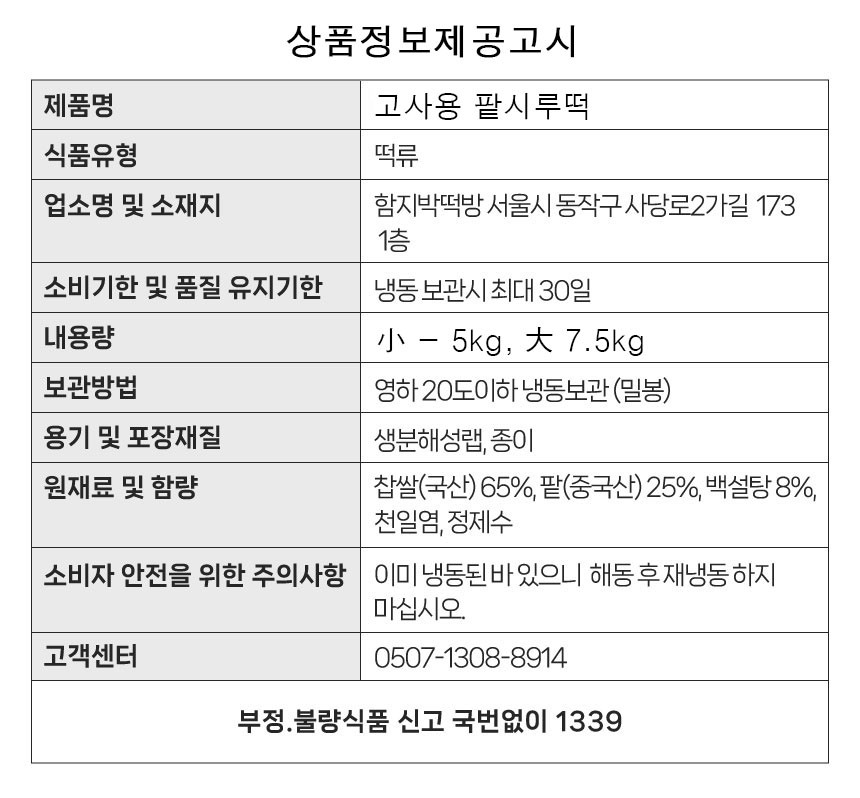 상품정보제공고시

| 제품명 | 고사용 팥시루떡 |
|---|---|
| 식품유형 | 떡류 |
| 업소명 및 소재지 | 함지박떡방 서울시 동작구 사당로2가길 173 1층 |
| 소비기한 및 품질 유지기한 | 냉동 보관시 최대 30일 |
| 내용량 | 小 - 5kg, 大 7.5kg |
| 보관방법 | 영하 20도이하 냉동보관 (밀봉) |
| 용기 및 포장재질 | 생분해성랩, 종이 |
| 원재료 및 함량 | 찹쌀(국산) 65%, 팥(중국산) 25%, 백설탕 8%, 천일염, 정제수 |
| 소비자 안전을 위한 주의사항 | 이미 냉동된 바 있으니 해동 후 재냉동 하지 마십시오. |
| 고객센터 | 0507-1308-8914 |
| 부정.불량식품 신고 국번없이 1339 | |